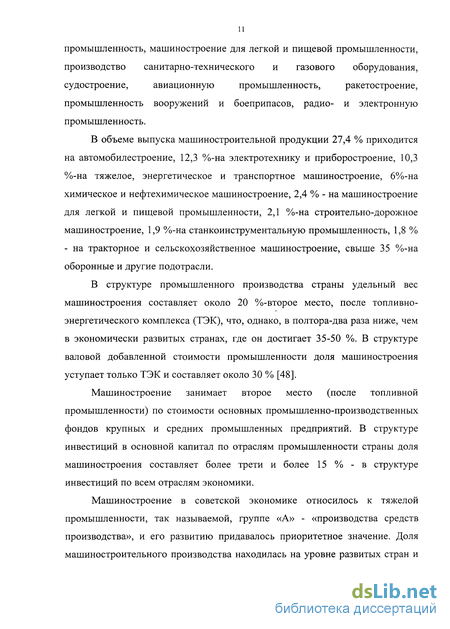 11

промышленность, машиностроение для легкой и пищевой промышленности, производство санитарно-технического и газового оборудования, судостроение, авиационную промышленность, ракетостроение, промышленность вооружений и боеприпасов, радио- и электронную промышленность.

В объеме выпуска машиностроительной продукции 27,4 % приходится на автомобилестроение, 12,3 %-на электротехнику и приборостроение, 10,3 %-на тяжелое, энергетическое и транспортное машиностроение, 6%-на химическое и нефтехимическое машиностроение, 2,4 % - на машиностроение для легкой и пищевой промышленности, 2,1 %-на строительно-дорожное машиностроение, 1,9 %-на станкоинструментальную промышленность, 1,8 % - на тракторное и сельскохозяйственное машиностроение, свыше 35 %-на оборонные и другие подотрасли.

В структуре промышленного производства страны удельный вес машиностроения составляет около 20 %-второе место, после топливно-энергетического комплекса (ТЭК), что, однако, в полтора-два раза ниже, чем в экономически развитых странах, где он достигает 35-50 %. В структуре валовой добавленной стоимости промышленности доля машиностроения уступает только ТЭК и составляет около 30 % [48].

Машиностроение занимает второе место (после топливной промышленности) по стоимости основных промышленно-производственных фондов крупных и средних промышленных предприятий. В структуре инвестиций в основной капитал по отраслям промышленности страны доля машиностроения составляет более трети и более 15 % - в структуре инвестиций по всем отраслям экономики.

Машиностроение в советской экономике относилось к тяжелой промышленности, так называемой, группе «А» - «производства средств производства», и его развитию придавалось приоритетное значение. Доля машиностроительного производства находилась на уровне развитых стран и

dsLib.net
библиотека диссертаций